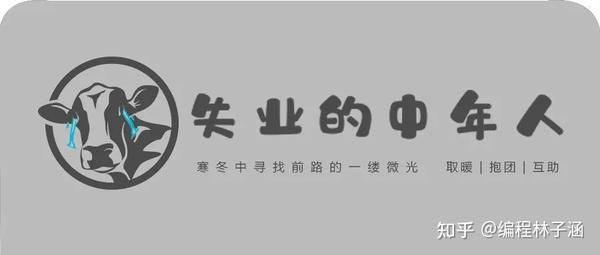 失业的中年人

寒冬中寻找前路的一缕微光　取暖 | 抱团 | 互助

知乎 @编程林子涵